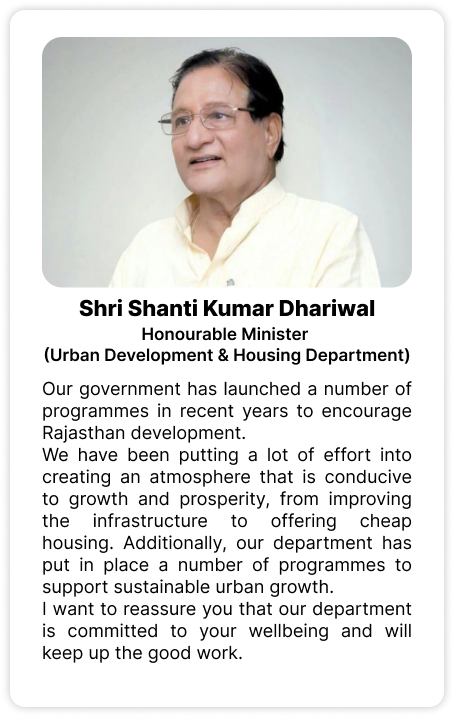 Shri Shanti Kumar Dhariwal
Honourable Minister
(Urban Development & Housing Department)

Our government has launched a number of programmes in recent years to encourage Rajasthan development.
We have been putting a lot of effort into creating an atmosphere that is conducive to growth and prosperity, from improving the infrastructure to offering cheap housing. Additionally, our department has put in place a number of programmes to support sustainable urban growth.
I want to reassure you that our department is committed to your wellbeing and will keep up the good work.